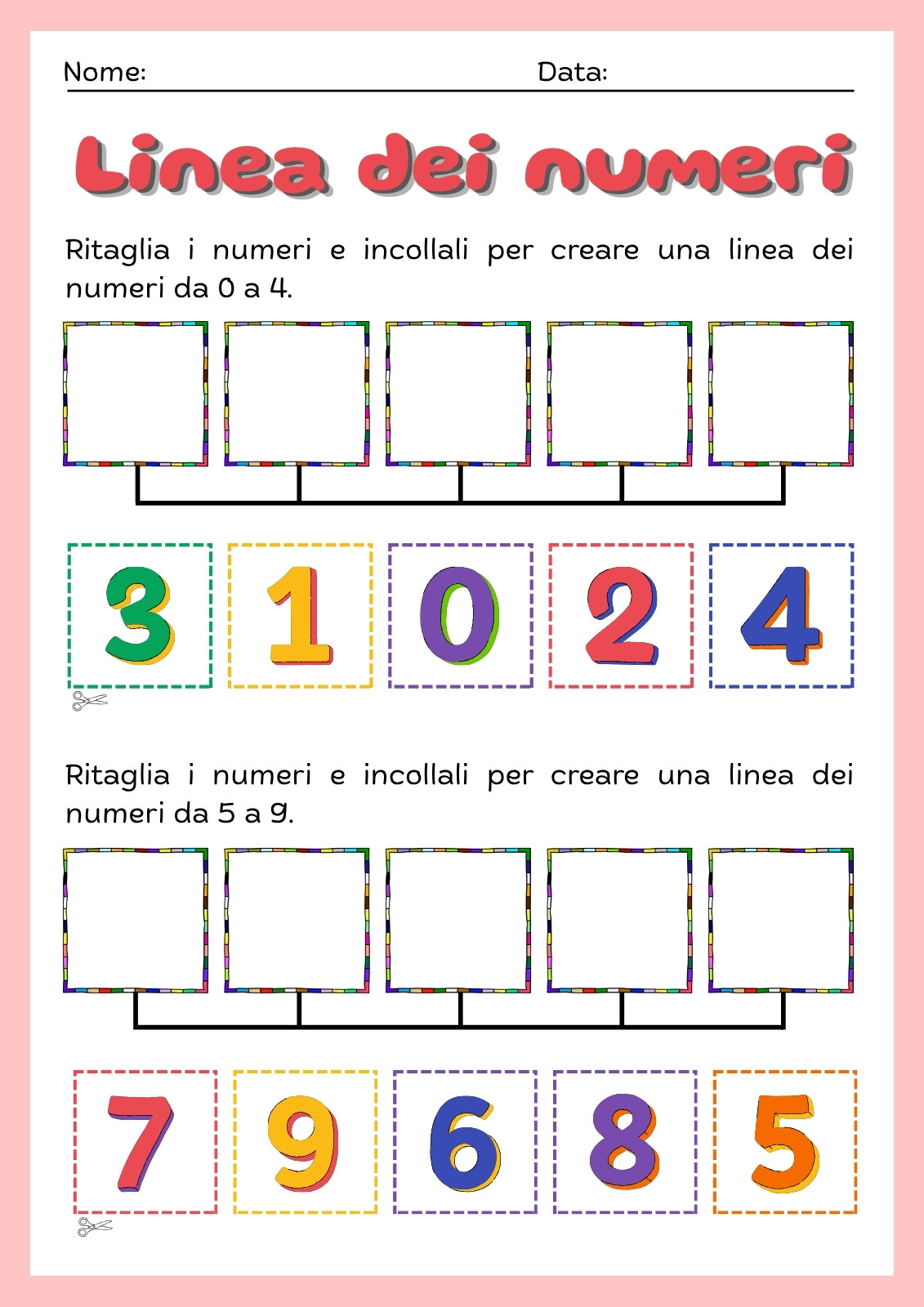 Nome: Data:

Linea dei numeri

Ritaglia i numeri e incollali per creare una linea dei numeri da 0 a 4.

3 1 0 2 4

Ritaglia i numeri e incollali per creare una linea dei numeri da 5 a 9.

7 9 6 8 5